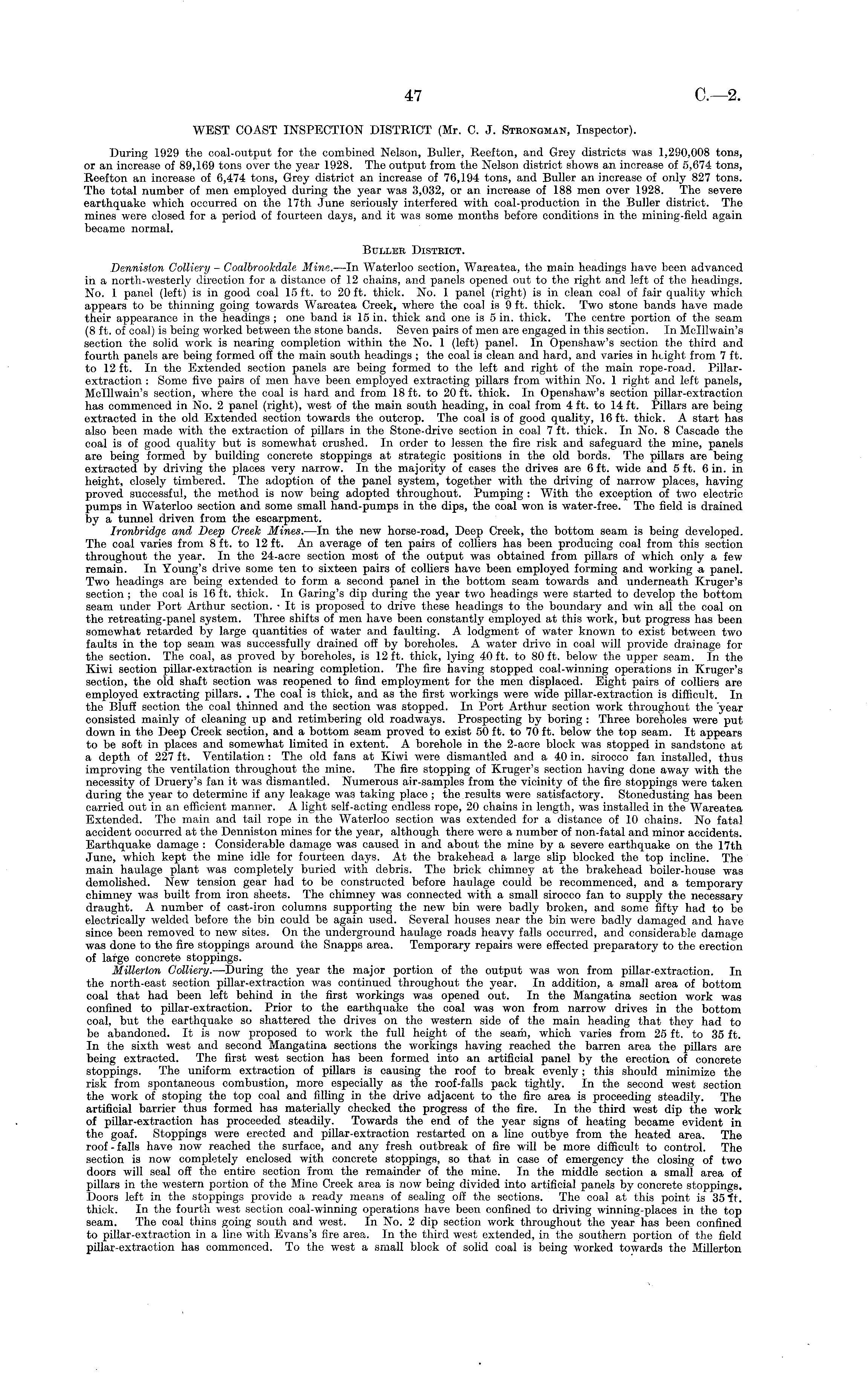 47 C.—2.

WEST COAST INSPECTION DISTRICT (Mr. C. J. Strongman, Inspector).

During 1929 the coal-output for the combined Nelson, Buller, Reefton, and Grey districts was 1,290,008 tons, or an increase of 89,169 tons over the year 1928. The output from the Nelson district shows an increase of 5,674 tons, Reefton an increase of 6,474 tons, Grey district an increase of 76,194 tons, and Buller an increase of only 827 tons. The total number of men employed during the year was 3,032, or an increase of 188 men over 1928. The severe earthquake which occurred on the 17th June seriously interfered with coal-production in the Buller district. The mines were closed for a period of fourteen days, and it was some months before conditions in the mining-field again became normal.

Buller District.

Denniston Colliery – Coalbrookdale Mine.—In Waterloo section, Wareatea, the main headings have been advanced in a north-westerly direction for a distance of 12 chains, and panels opened out to the right and left of the headings. No. 1 panel (left) is in good coal 15 ft. to 20 ft. thick. No. 1 panel (right) is in clean coal of fair quality which appears to be thinning going towards Wareatea Creek, where the coal is 9 ft. thick. Two stone bands have made their appearance in the headings; one band is 15 in. thick and one is 5 in. thick. The centre portion of the seam (8 ft. of coal) is being worked between the stone bands. Seven pairs of men are engaged in this section. In McIllwain's section the solid work is nearing completion within the No. 1 (left) panel. In Openshaw's section the third and fourth panels are being formed off the main south headings; the coal is clean and hard, and varies in height from 7 ft. to 12 ft. In the Extended section panels are being formed to the left and right of the main rope-road. Pillar-extraction: Some five pairs of men have been employed extracting pillars from within No. 1 right and left panels, McIllwain's section, where the coal is hard and from 18 ft. to 20 ft. thick. In Openshaw's section pillar-extraction has commenced in No. 2 panel (right), west of the main south heading, in coal from 4 ft. to 14 ft. Pillars are being extracted in the old Extended section towards the outcrop. The coal is of good quality, 16 ft. thick. A start has also been made with the extraction of pillars in the Stone-drive section in coal 7 ft. thick. In No. 8 Cascade the coal is of good quality but is somewhat crushed. In order to lessen the fire risk and safeguard the mine, panels are being formed by building concrete stoppings at strategic positions in the old bords. The pillars are being extracted by driving the places very narrow. In the majority of cases the drives are 6 ft. wide and 5 ft. 6 in. in height, closely timbered. The adoption of the panel system, together with the driving of narrow places, having proved successful, the method is now being adopted throughout. Pumping: With the exception of two electric pumps in Waterloo section and some small hand-pumps in the dips, the coal won is water-free. The field is drained by a tunnel driven from the escarpment.

Ironbridge and Deep Creek Mines.—In the new horse-road, Deep Creek, the bottom seam is being developed. The coal varies from 8 ft. to 12 ft. An average of ten pairs of colliers has been producing coal from this section throughout the year. In the 24-acre section most of the output was obtained from pillars of which only a few remain. In Young's drive some ten to sixteen pairs of colliers have been employed forming and working a panel. Two headings are being extended to form a second panel in the bottom seam towards and underneath Kruger's section; the coal is 16 ft. thick. In Garing's dip during the year two headings were started to develop the bottom seam under Port Arthur section. It is proposed to drive these headings to the boundary and win all the coal on the retreating-panel system. Three shifts of men have been constantly employed at this work, but progress has been somewhat retarded by large quantities of water and faulting. A lodgment of water known to exist between two faults in the top seam was successfully drained off by boreholes. A water drive in coal will provide drainage for the section. The coal, as proved by boreholes, is 12 ft. thick, lying 40 ft. to 80 ft. below the upper seam. In the Kiwi section pillar-extraction is nearing completion. The fire having stopped coal-winning operations in Kruger's section, the old shaft section was reopened to find employment for the men displaced. Eight pairs of colliers are employed extracting pillars. The coal is thick, and as the first workings were wide pillar-extraction is difficult. In the Bluff section the coal thinned and the section was stopped. In Port Arthur section work throughout the year consisted mainly of cleaning up and retimbering old roadways. Prospecting by boring: Three boreholes were put down in the Deep Creek section, and a bottom seam proved to exist 50 ft. to 70 ft. below the top seam. It appears to be soft in places and somewhat limited in extent. A borehole in the 2-acre block was stopped in sandstone at a depth of 227 ft. Ventilation: The old fans at Kiwi were dismantled and a 40 in. sirocco fan installed, thus improving the ventilation throughout the mine. The fire stopping of Kruger's section having done away with the necessity of Druery's fan it was dismantled. Numerous air-samples from the vicinity of the fire stoppings were taken during the year to determine if any leakage was taking place; the results were satisfactory. Stonedusting has been carried out in an efficient manner. A light self-acting endless rope, 20 chains in length, was installed in the Wareatea Extended. The main and tail rope in the Waterloo section was extended for a distance of 10 chains. No fatal accident occurred at the Denniston mines for the year, although there were a number of non-fatal and minor accidents. Earthquake damage: Considerable damage was caused in and about the mine by a severe earthquake on the 17th June, which kept the mine idle for fourteen days. At the brakehead a large slip blocked the top incline. The main haulage plant was completely buried with debris. The brick chimney at the brakehead boiler-house was demolished. New tension gear had to be constructed before haulage could be recommenced, and a temporary chimney was built from iron sheets. The chimney was connected with a small sirocco fan to supply the necessary draught. A number of cast-iron columns supporting the new bin were badly broken, and some fifty had to be electrically welded before the bin could be again used. Several houses near the bin were badly damaged and have since been removed to new sites. On the underground haulage roads heavy falls occurred, and considerable damage was done to the fire stoppings around the Snapps area. Temporary repairs were effected preparatory to the erection of large concrete stoppings.

Millerton Colliery.—During the year the major portion of the output was won from pillar-extraction. In the north-east section pillar-extraction was continued throughout the year. In addition, a small area of bottom coal that had been left behind in the first workings was opened out. In the Mangatina section work was confined to pillar-extraction. Prior to the earthquake the coal was won from narrow drives in the bottom coal, but the earthquake so shattered the drives on the western side of the main heading that they had to be abandoned. It is now proposed to work the full height of the seam, which varies from 25 ft. to 35 ft. In the sixth west and second Mangatina sections the workings having reached the barren area the pillars are being extracted. The first west section has been formed into an artificial panel by the erection of concrete stoppings. The uniform extraction of pillars is causing the roof to break evenly; this should minimize the risk from spontaneous combustion, more especially as the roof-falls pack tightly. In the second west section the work of stoping the top coal and filling in the drive adjacent to the fire area is proceeding steadily. The artificial barrier thus formed has materially checked the progress of the fire. In the third west dip the work of pillar-extraction has proceeded steadily. Towards the end of the year signs of heating became evident in the goaf. Stoppings were erected and pillar-extraction restarted on a line outbye from the heated area. The roof-falls have now reached the surface, and any fresh outbreak of fire will be more difficult to control. The section is now completely enclosed with concrete stoppings, so that in case of emergency the closing of two doors will seal off the entire section from the remainder of the mine. In the middle section a small area of pillars in the western portion of the Mine Creek area is now being divided into artificial panels by concrete stoppings. Doors left in the stoppings provide a ready means of sealing off the sections. The coal at this point is 35 ft. thick. In the fourth west section coal-winning operations have been confined to driving winning-places in the top seam. The coal thins going south and west. In No. 2 dip section work throughout the year has been confined to pillar-extraction in a line with Evans's fire area. In the third west extended, in the southern portion of the field pillar-extraction has commenced. To the west a small block of solid coal is being worked towards the Millerton